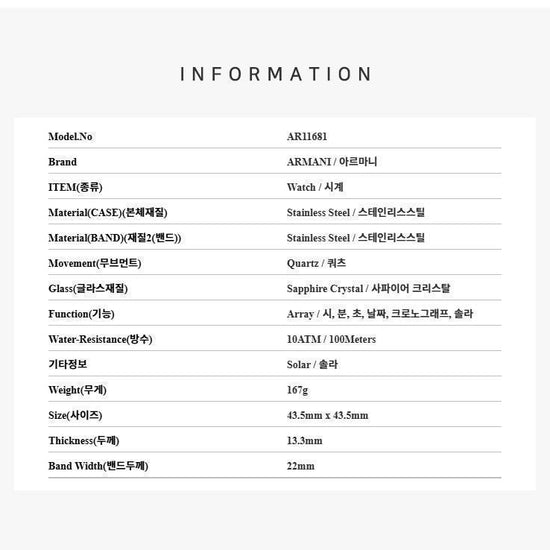 INFORMATION

Model.No AR11681

Brand ARMANI / 아르마니

ITEM(종류) Watch / 시계

Material(CASE)(본체재질) Stainless Steel / 스테인리스스틸

Material(BAND)(재질2(밴드)) Stainless Steel / 스테인리스스틸

Movement(무브먼트) Quartz / 쿼츠

Glass(글라스재질) Sapphire Crystal / 사파이어 크리스탈

Function(기능) Array / 시, 분, 초, 날짜, 크로노그래프, 솔라

Water-Resistance(방수) 10ATM / 100Meters

기타정보 Solar / 솔라

Weight(무게) 167g

Size(사이즈) 43.5mm x 43.5mm

Thickness(두께) 13.3mm

Band Width(밴드두께) 22mm